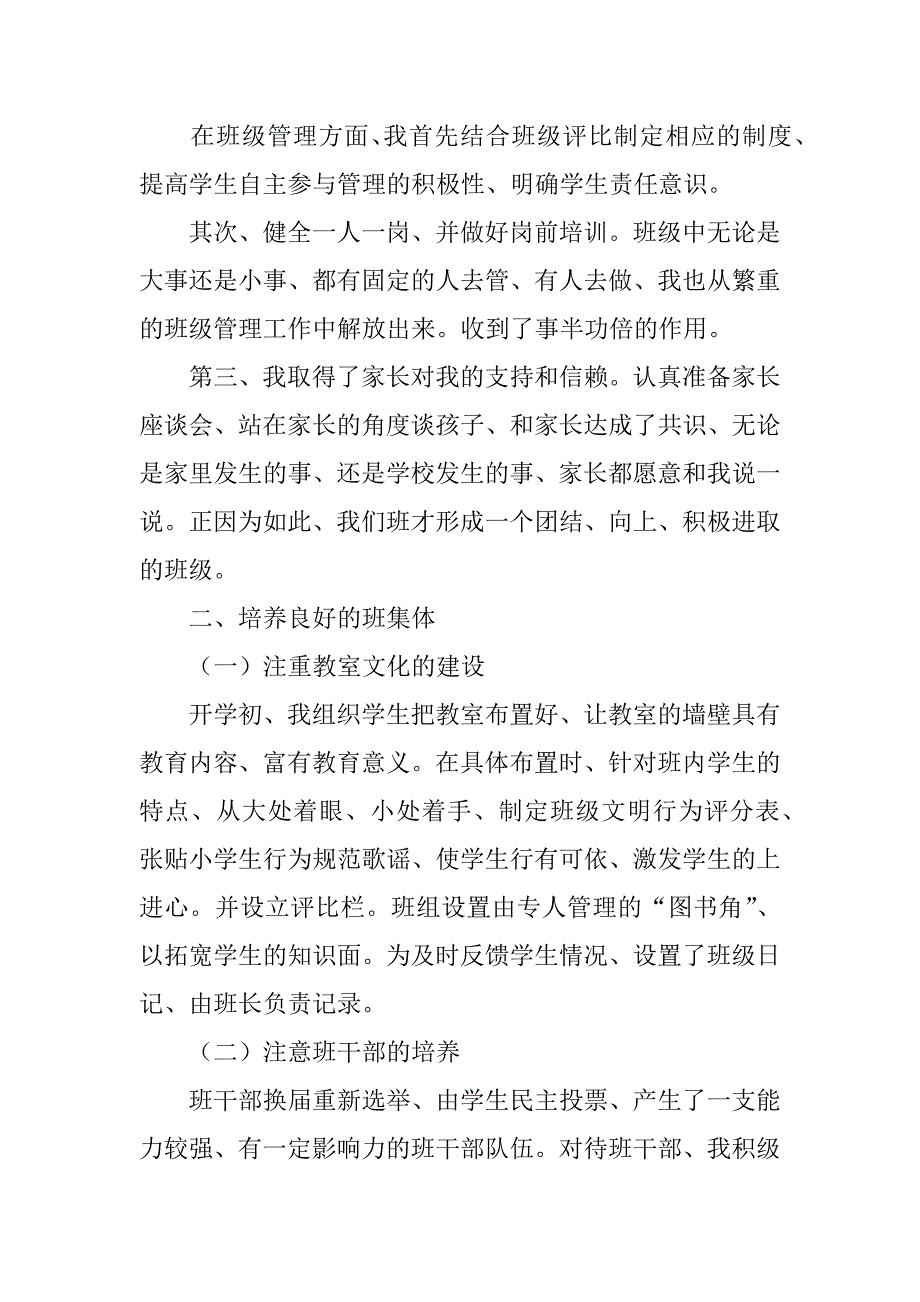 在班级管理方面、我首先结合班级评比制定相应的制度、提高学生自主参与管理的积极性、明确学生责任意识。

其次、健全一人一岗、并做好岗前培训。班级中无论是大事还是小事、都有固定的人去管、有人去做、我也从繁重的班级管理工作中解放出来。收到了事半功倍的作用。

第三、我取得了家长对我的支持和信赖。认真准备家长座谈会、站在家长的角度谈孩子、和家长达成了共识、无论是家里发生的事、还是学校发生的事、家长都愿意和我说一说。正因为如此、我们班才形成一个团结、向上、积极进取的班级。

二、培养良好的班集体

（一）注重教室文化的建设

开学初、我组织学生把教室布置好、让教室的墙壁具有教育内容、富有教育意义。在具体布置时、针对班内学生的特点、从大处着眼、小处着手、制定班级文明行为评分表、张贴小学生行为规范歌谣、使学生行有可依、激发学生的上进心。并设立评比栏。班组设置由专人管理的“图书角”、以拓宽学生的知识面。为及时反馈学生情况、设置了班级日记、由班长负责记录。

（二）注意班干部的培养

班干部换届重新选举、由学生民主投票、产生了一支能力较强、有一定影响力的班干部队伍。对待班干部、我积级